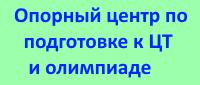 Опорный центр по подготовке к ЦТ и олимпиаде